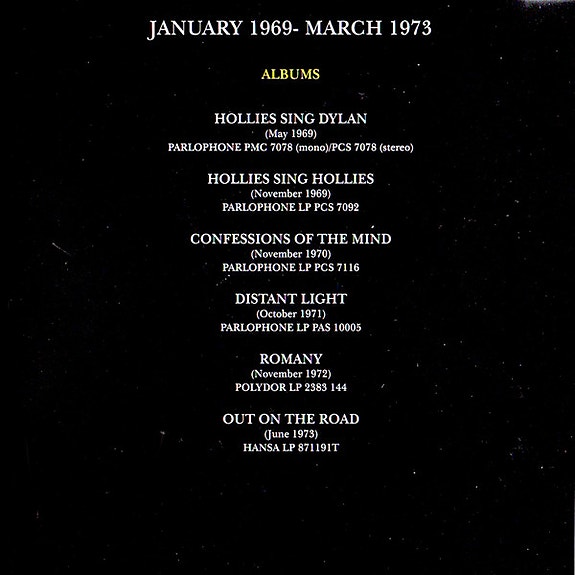 JANUARY 1969- MARCH 1973

ALBUMS

HOLLIES SING DYLAN
(May 1969)
PARLOPHONE PMC 7078 (mono)/PCS 7078 (stereo)

HOLLIES SING HOLLIES
(November 1969)
PARLOPHONE LP PCS 7092

CONFESSIONS OF THE MIND
(November 1970)
PARLOPHONE LP PCS 7116

DISTANT LIGHT
(October 1971)
PARLOPHONE LP PAS 10005

ROMANY
(November 1972)
POLYDOR LP 2383 144

OUT ON THE ROAD
(June 1973)
HANSA LP 871191T